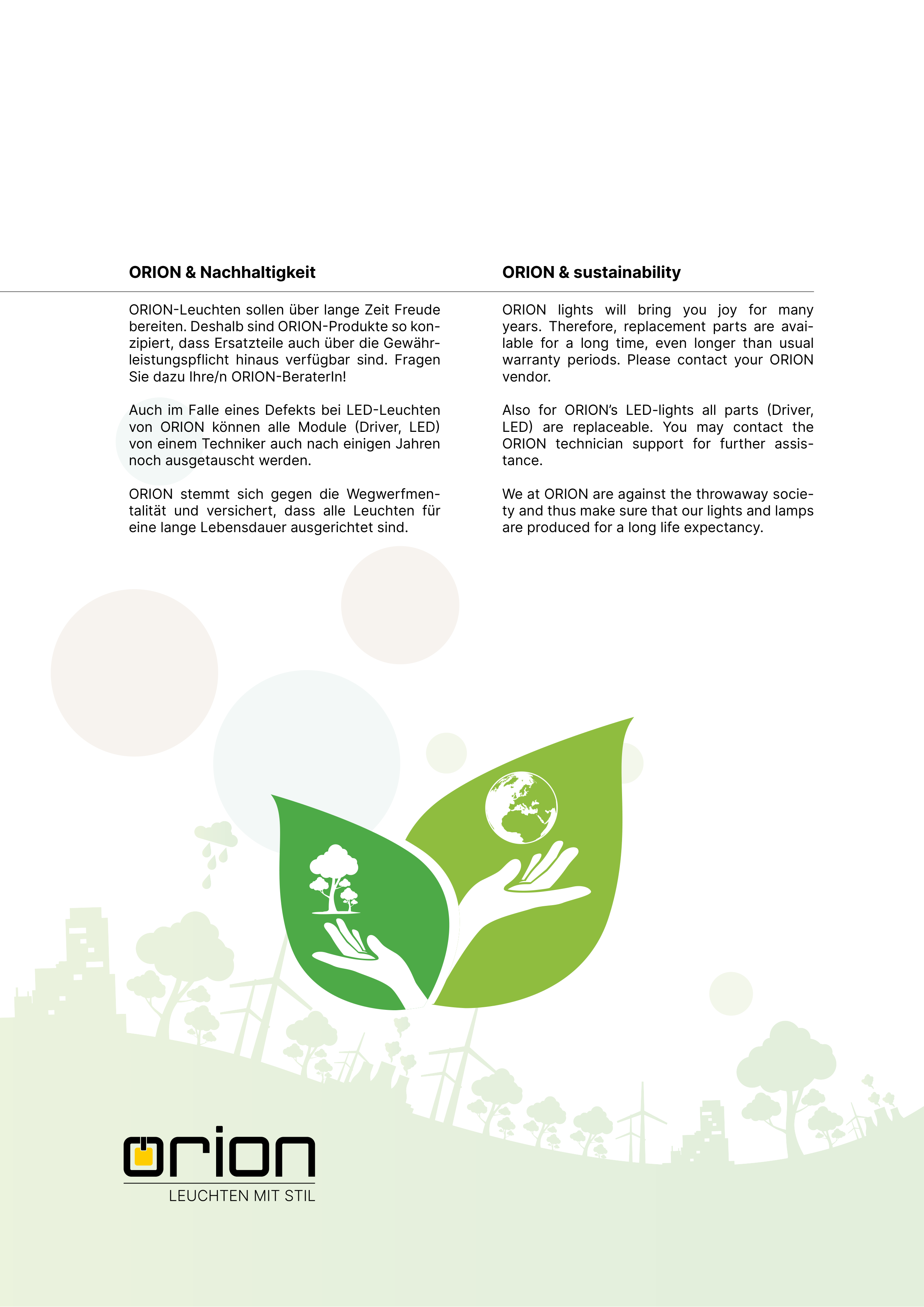 ORION & Nachhaltigkeit

ORION-Leuchten sollen über lange Zeit Freude bereiten. Deshalb sind ORION-Produkte so konzipiert, dass Ersatzteile auch über die Gewährleistungspflicht hinaus verfügbar sind. Fragen Sie dazu Ihre/n ORION-BeraterIn!

Auch im Falle eines Defekts bei LED-Leuchten von ORION können alle Module (Driver, LED) von einem Techniker auch nach einigen Jahren noch ausgetauscht werden.

ORION stemmt sich gegen die Wegwerfmentalität und versichert, dass alle Leuchten für eine lange Lebensdauer ausgerichtet sind.

ORION & sustainability

ORION lights will bring you joy for many years. Therefore, replacement parts are available for a long time, even longer than usual warranty periods. Please contact your ORION vendor.

Also for ORION's LED-lights all parts (Driver, LED) are replaceable. You may contact the ORION technician support for further assistance.

We at ORION are against the throwaway society and thus make sure that our lights and lamps are produced for a long life expectancy.

orion
LEUCHTEN MIT STIL